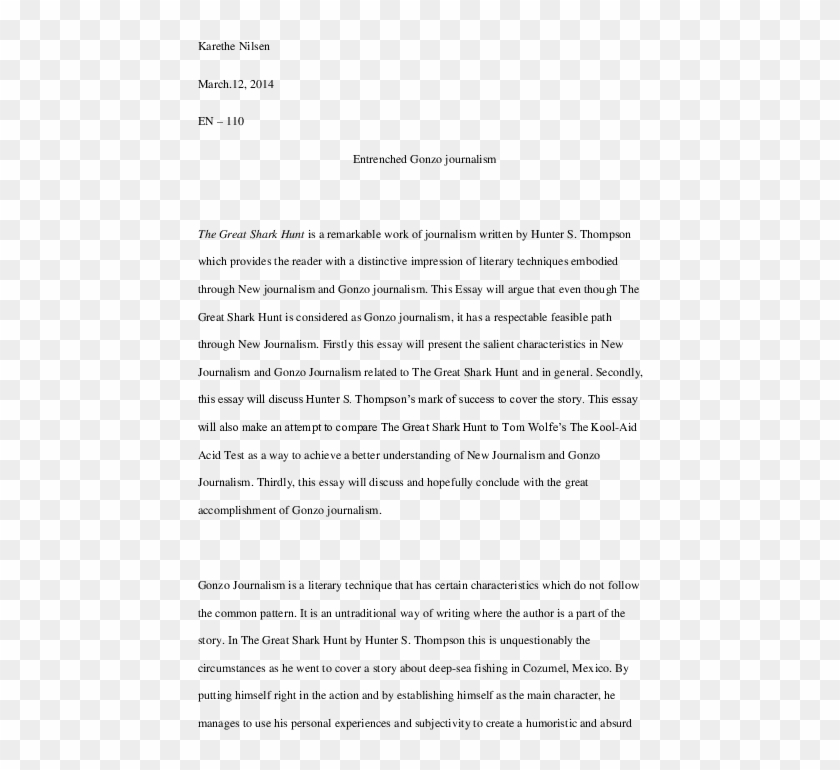 Karethe Nilsen

March.12, 2014

EN – 110

Entrenched Gonzo journalism

The Great Shark Hunt is a remarkable work of journalism written by Hunter S. Thompson which provides the reader with a distinctive impression of literary techniques embodied through New journalism and Gonzo journalism. This Essay will argue that even though The Great Shark Hunt is considered as Gonzo journalism, it has a respectable feasible path through New Journalism. Firstly this essay will present the salient characteristics in New Journalism and Gonzo Journalism related to The Great Shark Hunt and in general. Secondly, this essay will discuss Hunter S. Thompson's mark of success to cover the story. This essay will also make an attempt to compare The Great Shark Hunt to Tom Wolfe's The Kool-Aid Acid Test as a way to achieve a better understanding of New Journalism and Gonzo Journalism. Thirdly, this essay will discuss and hopefully conclude with the great accomplishment of Gonzo journalism.

Gonzo Journalism is a literary technique that has certain characteristics which do not follow the common pattern. It is an untraditional way of writing where the author is a part of the story. In The Great Shark Hunt by Hunter S. Thompson this is unquestionably the circumstances as he went to cover a story about deep-sea fishing in Cozumel, Mexico. By putting himself right in the action and by establishing himself as the main character, he manages to use his personal experiences and subjectivity to create a humoristic and absurd